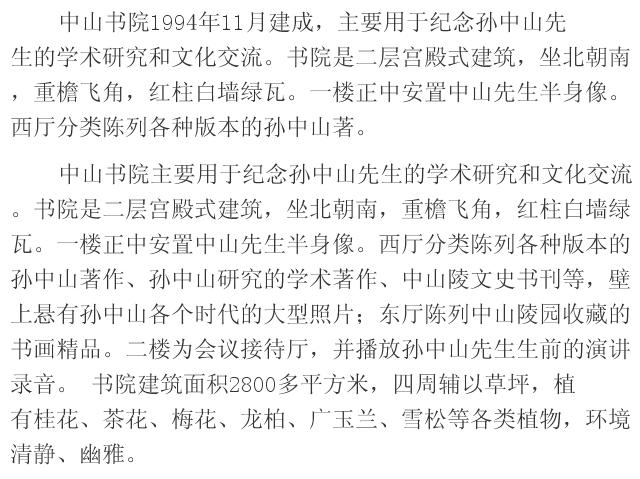 中山书院1994年11月建成，主要用于纪念孙中山先生的学术研究和文化交流。书院是二层宫殿式建筑，坐北朝南，重檐飞角，红柱白墙绿瓦。一楼正中安置中山先生半身像。西厅分类陈列各种版本的孙中山著。

中山书院主要用于纪念孙中山先生的学术研究和文化交流。书院是二层宫殿式建筑，坐北朝南，重檐飞角，红柱白墙绿瓦。一楼正中安置中山先生半身像。西厅分类陈列各种版本的孙中山著作、孙中山研究的学术著作、中山陵文史书刊等，壁上悬有孙中山各个时代的大型照片；东厅陈列中山陵园收藏的书画精品。二楼为会议接待厅，并播放孙中山先生生前的演讲录音。 书院建筑面积2800多平方米，四周辅以草坪，植有桂花、茶花、梅花、龙柏、广玉兰、雪松等各类植物，环境清静、幽雅。